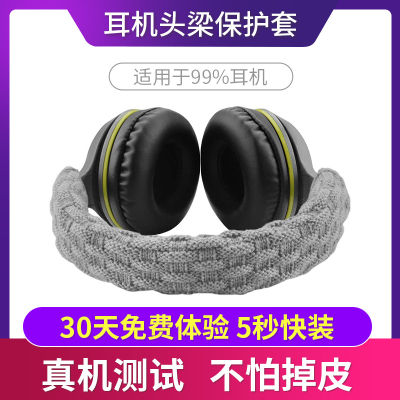 耳机头梁保护套

适用于99%耳机

30天免费体验 5秒快装

真机测试 不怕掉皮